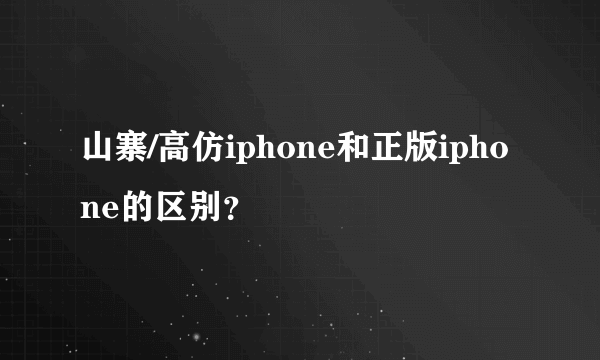 山寨/高仿iphone和正版iphone的区别？